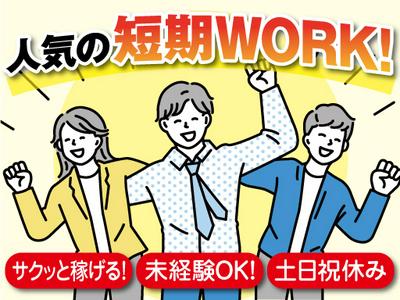 人気の短期WORK!

サクッと稼げる!

未経験OK!

土日祝休み